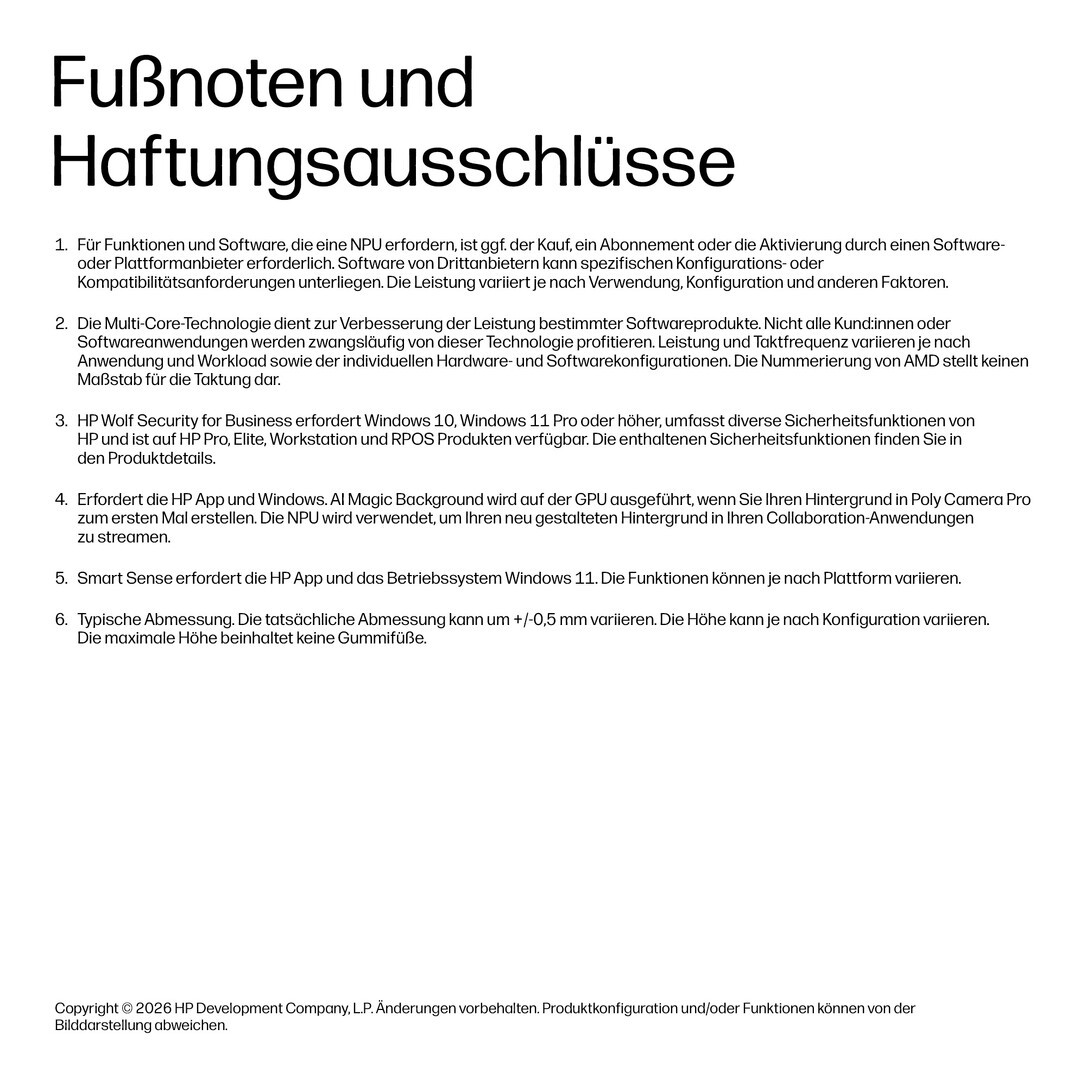 Fußnoten und Haftungsausschlüsse

1. Für Funktionen und Software, die eine NPU erfordern, ist ggf. der Kauf, ein Abonnement oder die Aktivierung durch einen Software- oder Plattformanbieter erforderlich. Software von Drittanbietern kann spezifischen Konfigurations- oder Kompatibilitätsanforderungen unterliegen. Die Leistung variiert je nach Verwendung, Konfiguration und anderen Faktoren.

2. Die Multi-Core-Technologie dient zur Verbesserung der Leistung bestimmter Softwareprodukte. Nicht alle Kund:innen oder Softwareanwendungen werden zwangsläufig von dieser Technologie profitieren. Leistung und Taktfrequenz variieren je nach Anwendung und Workload sowie der individuellen Hardware- und Softwarekonfigurationen. Die Nummerierung von AMD stellt keinen Maßstab für die Taktung dar.

3. HP Wolf Security for Business erfordert Windows 10, Windows 11 Pro oder höher, umfasst diverse Sicherheitsfunktionen von HP und ist auf HP Pro, Elite, Workstation und RPOS Produkten verfügbar. Die enthaltenen Sicherheitsfunktionen finden Sie in den Produktdetails.

4. Erfordert die HP App und Windows. AI Magic Background wird auf der GPU ausgeführt, wenn Sie Ihren Hintergrund in Poly Camera Pro zum ersten Mal erstellen. Die NPU wird verwendet, um Ihren neu gestalteten Hintergrund in Ihren Collaboration-Anwendungen zu streamen.

5. Smart Sense erfordert die HP App und das Betriebssystem Windows 11. Die Funktionen können je nach Plattform variieren.

6. Typische Abmessung. Die tatsächliche Abmessung kann um +/-0,5 mm variieren. Die Höhe kann je nach Konfiguration variieren. Die maximale Höhe beinhaltet keine Gummifüße.

Copyright © 2026 HP Development Company, L.P. Änderungen vorbehalten. Produktkonfiguration und/oder Funktionen können von der Bilddarstellung abweichen.